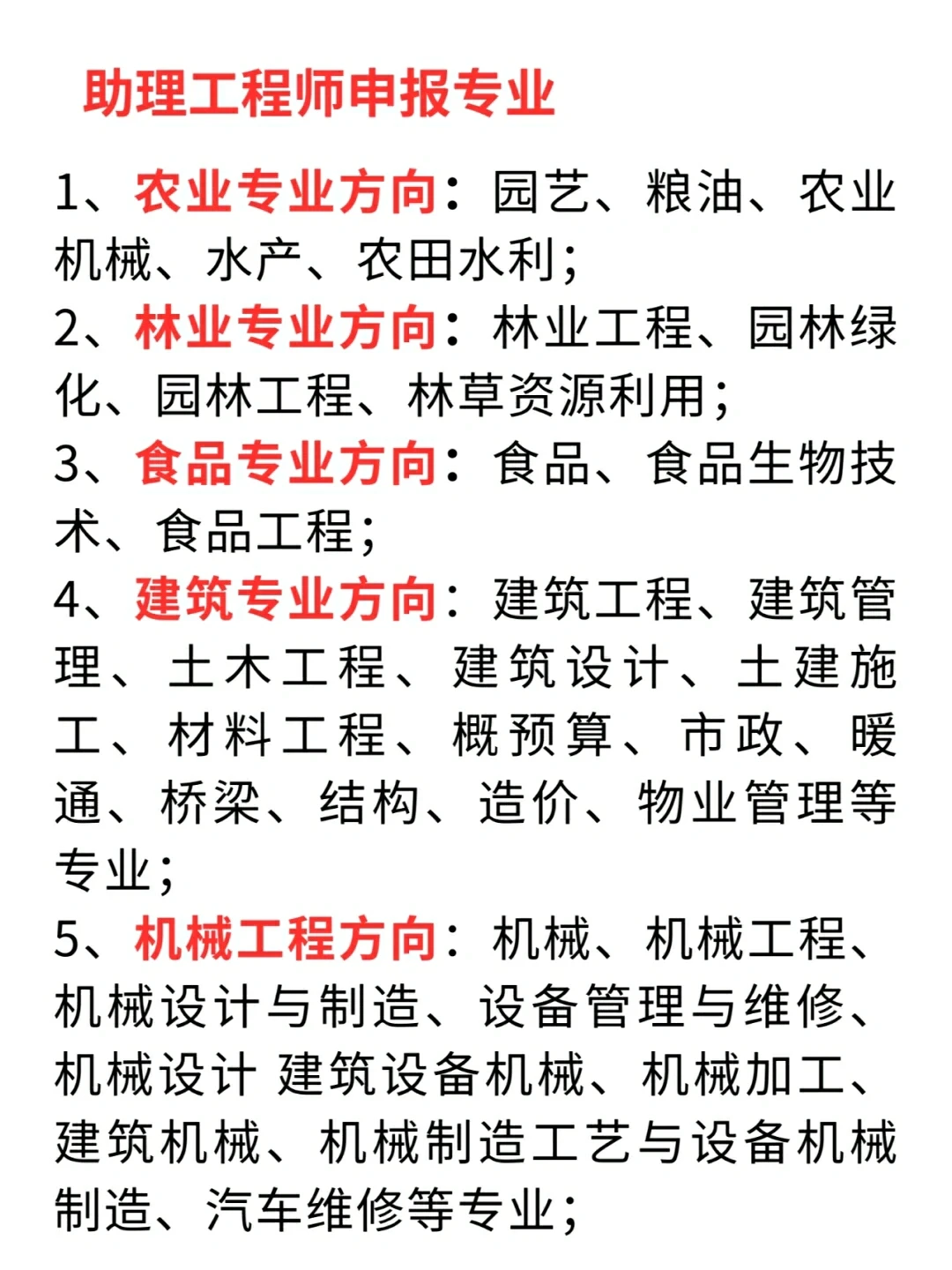 助理工程师申报专业

1、农业专业方向：园艺、粮油、农业机械、水产、农田水利；

2、林业专业方向：林业工程、园林绿化、园林工程、林草资源利用；

3、食品专业方向：食品、食品生物技术、食品工程；

4、建筑专业方向：建筑工程、建筑管理、土木工程、建筑设计、土建施工、材料工程、概预算、市政、暖通、桥梁、结构、造价、物业管理等专业；

5、机械工程方向：机械、机械工程、机械设计与制造、设备管理与维修、机械设计 建筑设备机械、机械加工、建筑机械、机械制造工艺与设备机械制造、汽车维修等专业；